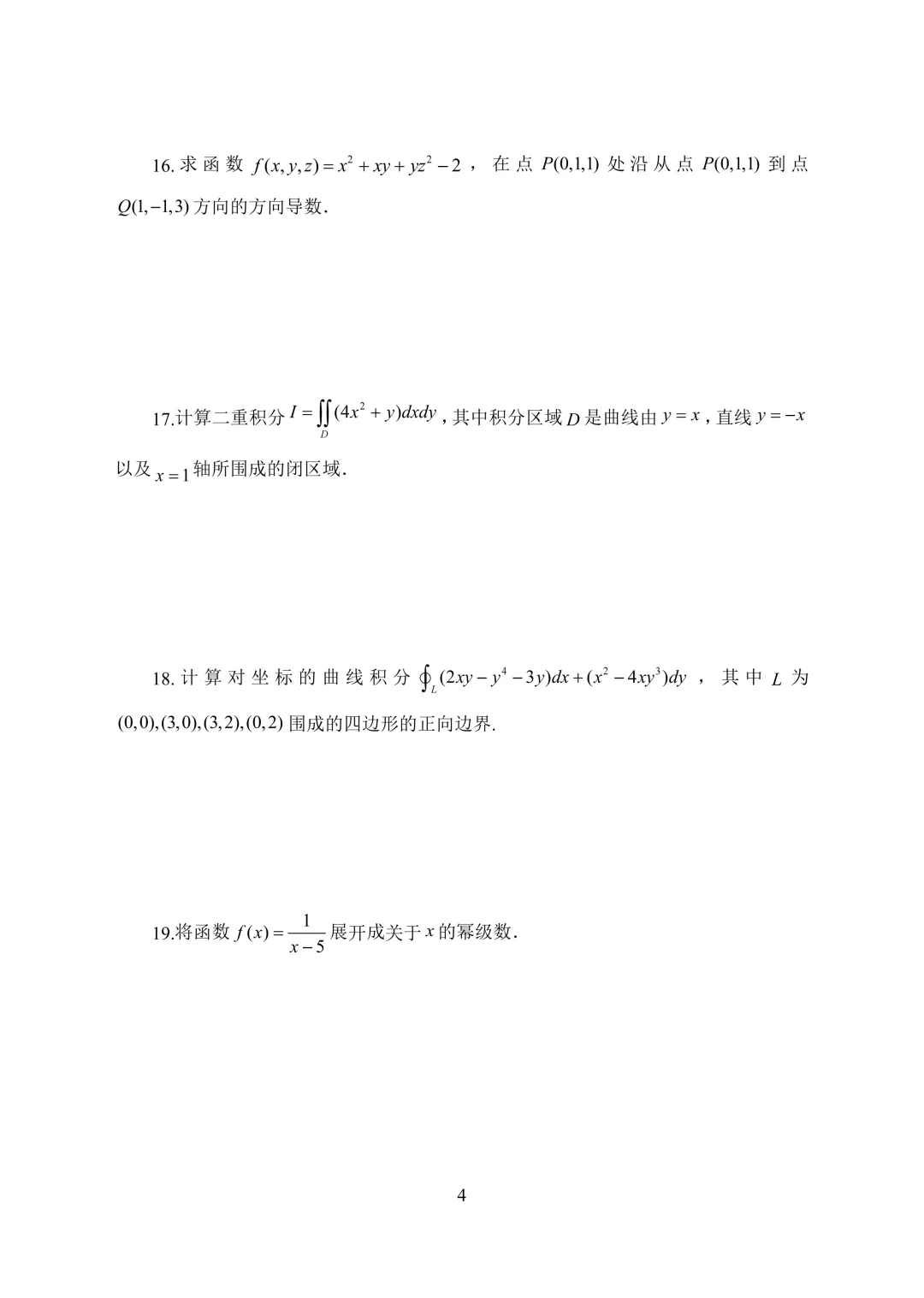 16.求函数$f(x,y,z)=x^2+xy+yz^2-2$，在点$P(0,1,1)$处沿从点$P(0,1,1)$到点$Q(1,-1,3)$方向的方向导数.

17.计算二重积分$I=\iint_D(4x^2+y)dxdy$，其中积分区域$D$是曲线由$y=x$，直线$y=-x$以及$x=1$轴所围成的闭区域.

18.计算对坐标的曲线积分$\oint_L(2xy-y^4-3y)dx+(x^2-4xy^3)dy$，其中$L$为$(0,0),(3,0),(3,2),(0,2)$围成的四边形的正向边界.

19.将函数$f(x)=\frac{1}{x-5}$展开成关于$x$的幂级数.

4